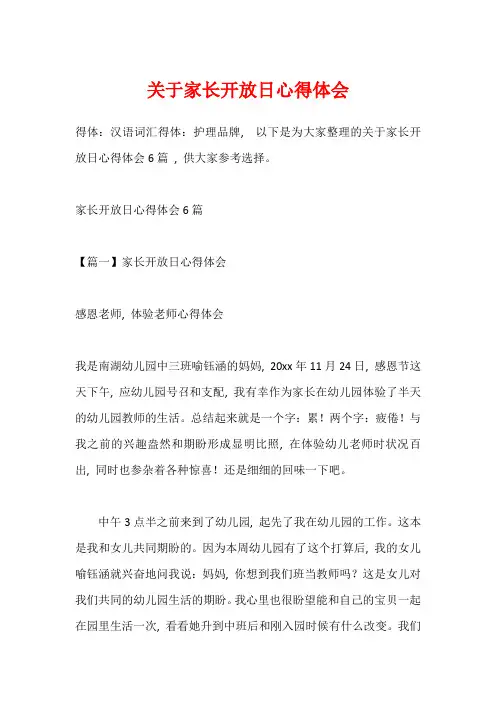 关于家长开放日心得体会

得体：汉语词汇得体：护理品牌， 以下是为大家整理的关于家长开放日心得体会 6 篇 ，供大家参考选择。

家长开放日心得体会 6 篇

【篇一】家长开放日心得体会

感恩老师，体验老师心得体会

我是南湖幼儿园中三班喻钰涵的妈妈，20xx 年 11 月 24 日，感恩节这天下午，应幼儿园号召和支配，我有幸作为家长在幼儿园体验了半天的幼儿园教师的生活。总结起来就是一个字：累！两个字：疲倦！与我之前的兴趣盎然和期盼形成显明比照，在体验幼儿老师时状况百出，同时也参杂着各种惊喜！还是细细的回味一下吧。

中午 3 点半之前来到了幼儿园，起先了我在幼儿园的工作。这本是我和女儿共同期盼的。因为本周幼儿园有了这个打算后，我的女儿喻钰涵就兴奋地问我说：妈妈，你想到我们班当教师吗？这是女儿对我们共同的幼儿园生活的期盼。我心里也很盼望能和自己的宝贝一起在园里生活一次，看看她升到中班后和刚入园时候有什么改变。我们